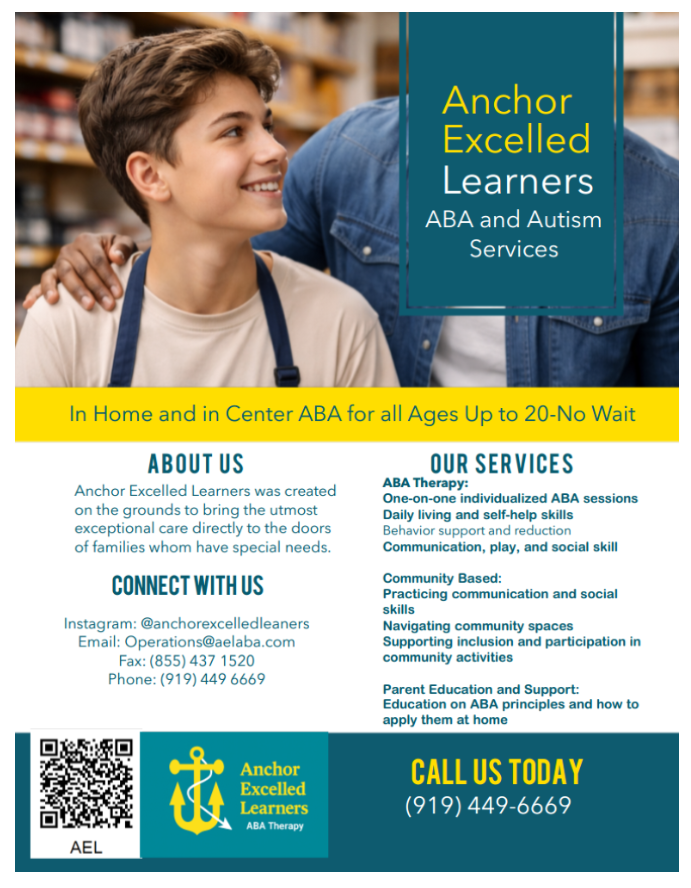 Anchor Excelled Learners

ABA and Autism Services

In Home and in Center ABA for all Ages Up to 20-No Wait

ABOUT US

Anchor Excelled Learners was created on the grounds to bring the utmost exceptional care directly to the doors of families whom have special needs.

CONNECT WITH US

Instagram: @anchorexcelledleaners
Email: Operations@aelaba.com
Fax: (855) 437 1520
Phone: (919) 449 6669

OUR SERVICES

ABA Therapy:
One-on-one individualized ABA sessions
Daily living and self-help skills
Behavior support and reduction
Communication, play, and social skill

Community Based:
Practicing communication and social skills
Navigating community spaces
Supporting inclusion and participation in community activities

Parent Education and Support:
Education on ABA principles and how to apply them at home

AEL

Anchor Excelled Learners
ABA Therapy

CALL US TODAY
(919) 449-6669